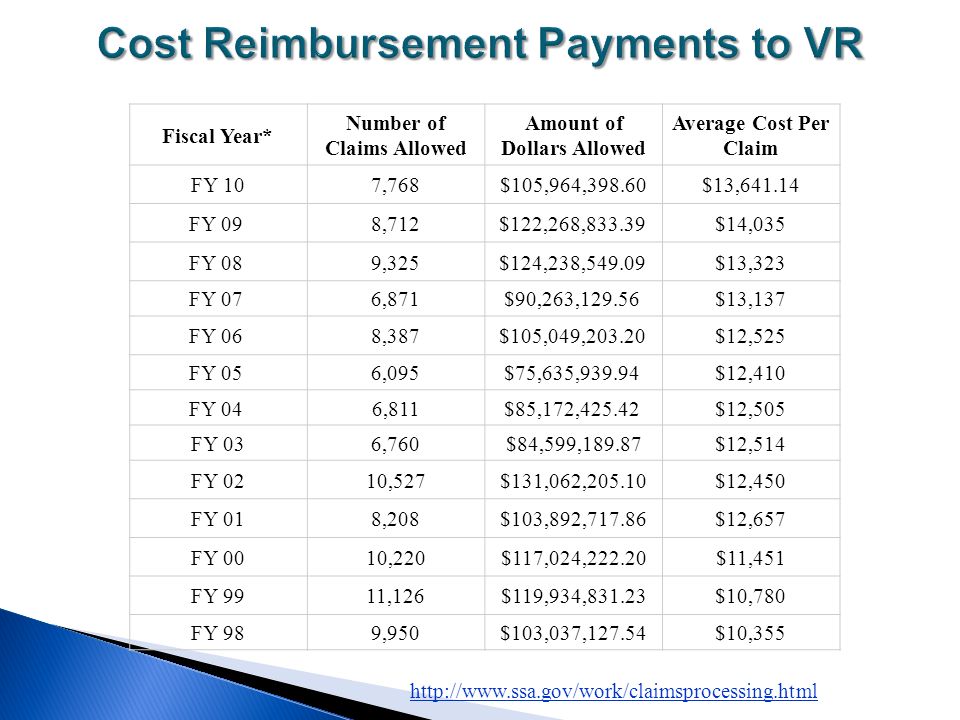 Cost Reimbursement Payments to VR

| Fiscal Year* | Number of Claims Allowed | Amount of Dollars Allowed | Average Cost Per Claim |
|---|---|---|---|
| FY 10 | 7,768 | \$105,964,398.60 | \$13,641.14 |
| FY 09 | 8,712 | \$122,268,833.39 | \$14,035 |
| FY 08 | 9,325 | \$124,238,549.09 | \$13,323 |
| FY 07 | 6,871 | \$90,263,129.56 | \$13,137 |
| FY 06 | 8,387 | \$105,049,203.20 | \$12,525 |
| FY 05 | 6,095 | \$75,635,939.94 | \$12,410 |
| FY 04 | 6,811 | \$85,172,425.42 | \$12,505 |
| FY 03 | 6,760 | \$84,599,189.87 | \$12,514 |
| FY 02 | 10,527 | \$131,062,205.10 | \$12,450 |
| FY 01 | 8,208 | \$103,892,717.86 | \$12,657 |
| FY 00 | 10,220 | \$117,024,222.20 | \$11,451 |
| FY 99 | 11,126 | \$119,934,831.23 | \$10,780 |
| FY 98 | 9,950 | \$103,037,127.54 | \$10,355 |

http://www.ssa.gov/work/claimsprocessing.html